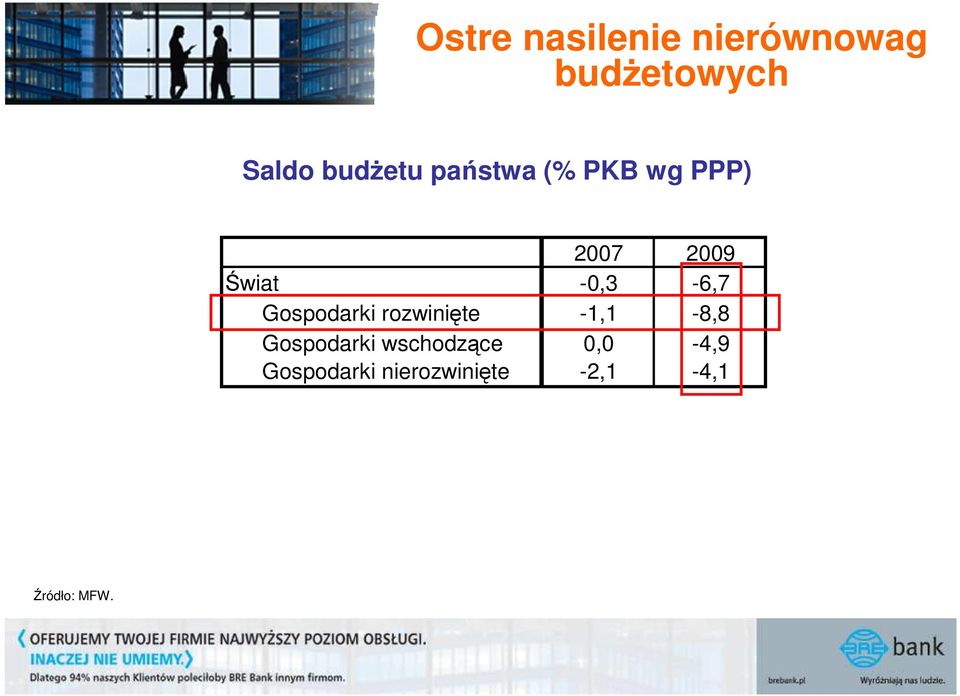 Ostre nasilenie nierównowag budżetowych

Saldo budżetu państwa (% PKB wg PPP)

| | 2007 | 2009 |
|---|---|---|
| Świat | -0,3 | -6,7 |
| Gospodarki rozwinięte | -1,1 | -8,8 |
| Gospodarki wschodzące | 0,0 | -4,9 |
| Gospodarki nierozwinięte | -2,1 | -4,1 |

Źródło: MFW.

OFERUJEMY TWOJEJ FIRMIE NAJWYŻSZY POZIOM OBSŁUGI.
INACZEJ NIE UMIEMY.
Dlatego 94% naszych Klientów poleciłoby BRE Bank innym firmom.

BRE bank
brebank.pl
Wyróżniają nas ludzie.